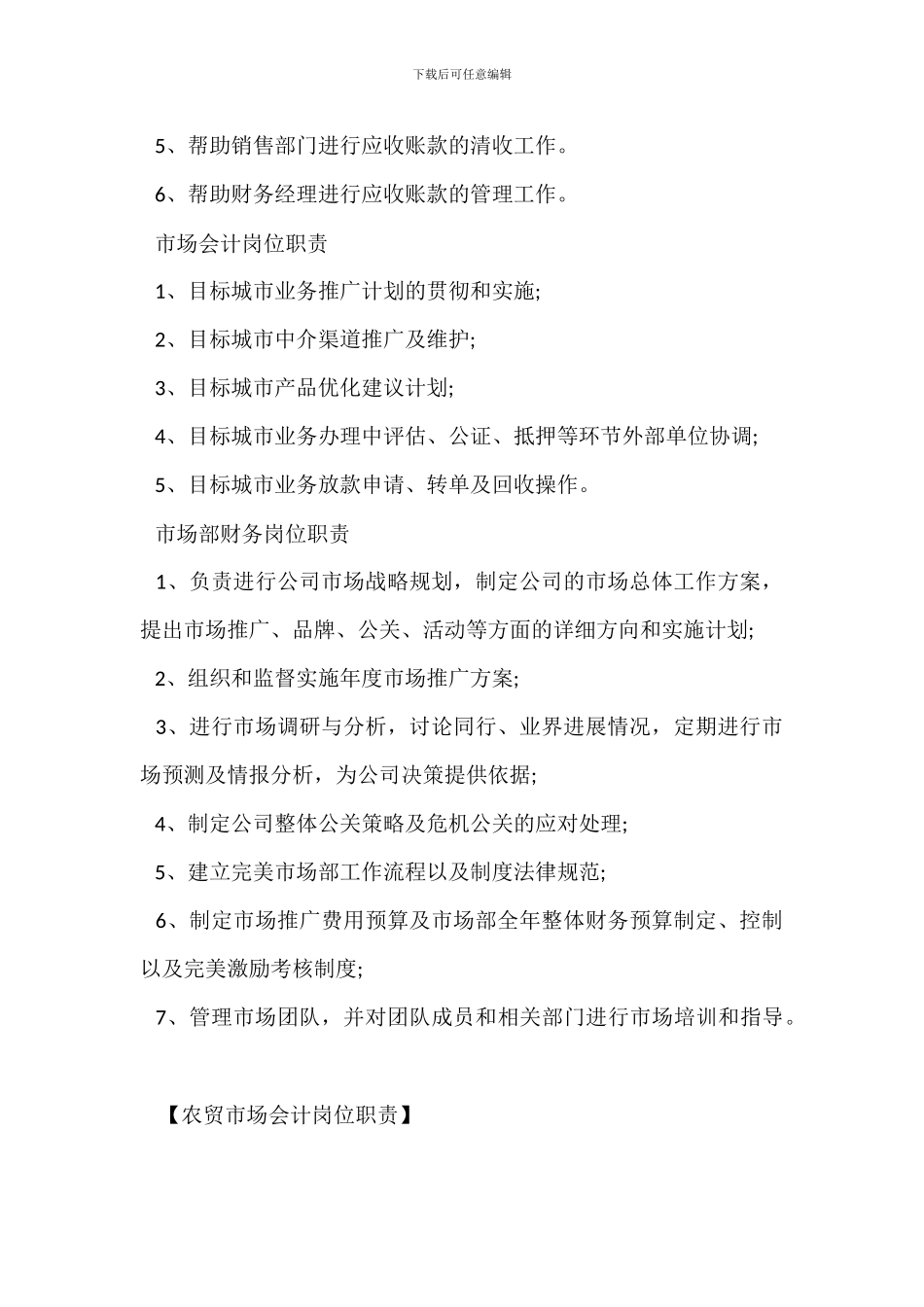 下载后可任意编辑

5、帮助销售部门进行应收账款的清收工作。

6、帮助财务经理进行应收账款的管理工作。

市场会计岗位职责

1、目标城市业务推广计划的贯彻和实施;

2、目标城市中介渠道推广及维护;

3、目标城市产品优化建议计划;

4、目标城市业务办理中评估、公证、抵押等环节外部单位协调;

5、目标城市业务放款申请、转单及回收操作。

市场部财务岗位职责

1、负责进行公司市场战略规划，制定公司的市场总体工作方案，提出市场推广、品牌、公关、活动等方面的详细方向和实施计划;

2、组织和监督实施年度市场推广方案;

3、进行市场调研与分析，讨论同行、业界进展情况，定期进行市场预测及情报分析，为公司决策提供依据;

4、制定公司整体公关策略及危机公关的应对处理;

5、建立完美市场部工作流程以及制度法律规范;

6、制定市场推广费用预算及市场部全年整体财务预算制定、控制以及完美激励考核制度;

7、管理市场团队，并对团队成员和相关部门进行市场培训和指导。

【农贸市场会计岗位职责】